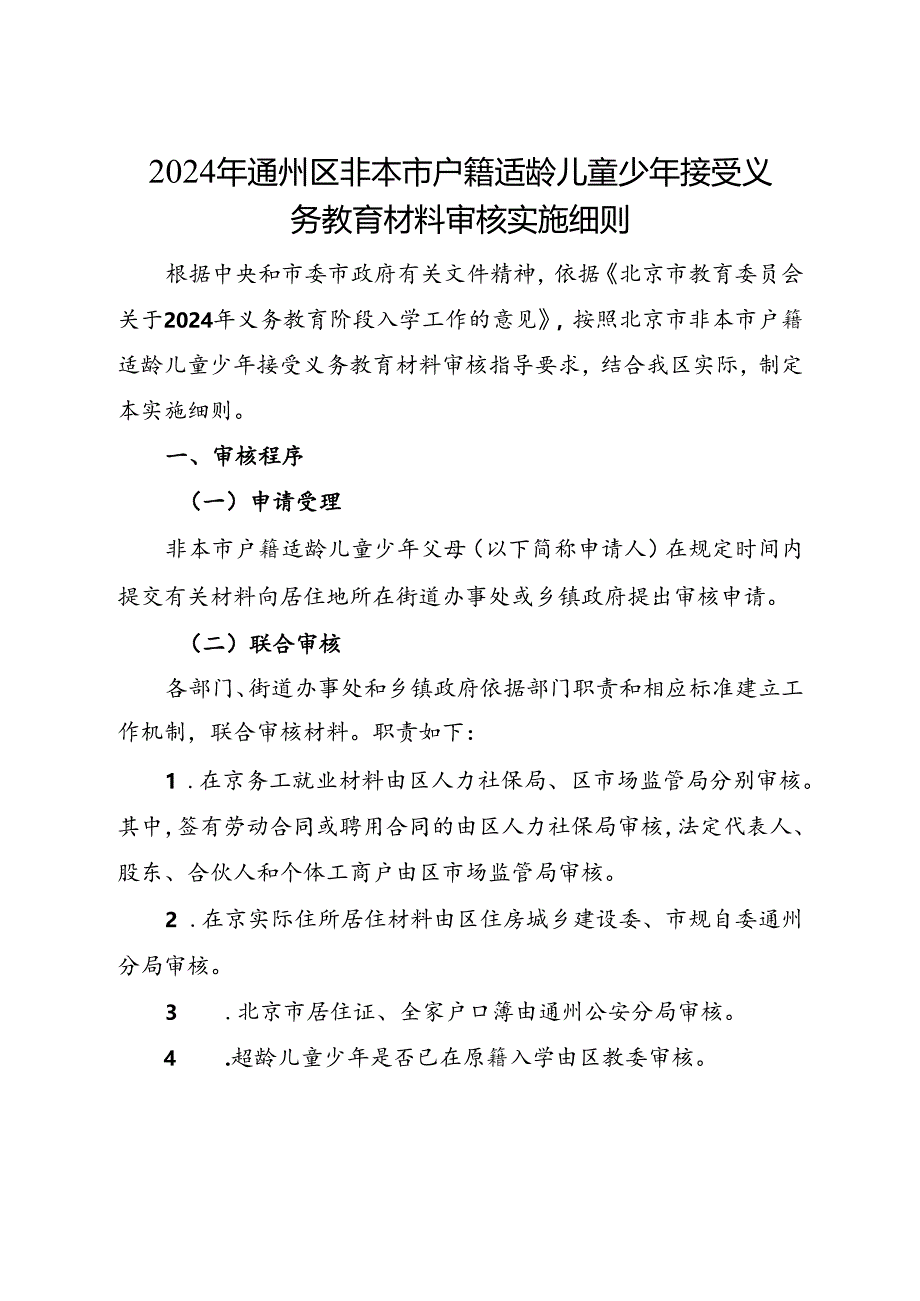 2024年通州区非本市户籍适龄儿童少年接受义务教育材料审核实施细则

根据中央和市委市政府有关文件精神，依据《北京市教育委员会关于2024年义务教育阶段入学工作的意见》，按照北京市非本市户籍适龄儿童少年接受义务教育材料审核指导要求，结合我区实际，制定本实施细则。

一、审核程序

（一）申请受理

非本市户籍适龄儿童少年父母（以下简称申请人）在规定时间内提交有关材料向居住地所在街道办事处或乡镇政府提出审核申请。

（二）联合审核

各部门、街道办事处和乡镇政府依据部门职责和相应标准建立工作机制，联合审核材料。职责如下：

1．在京务工就业材料由区人力社保局、区市场监管局分别审核。其中，签有劳动合同或聘用合同的由区人力社保局审核，法定代表人、股东、合伙人和个体工商户由区市场监管局审核。

2．在京实际住所居住材料由区住房城乡建设委、市规自委通州分局审核。

3　．北京市居住证、全家户口簿由通州公安分局审核。

4　.超龄儿童少年是否已在原籍入学由区教委审核。